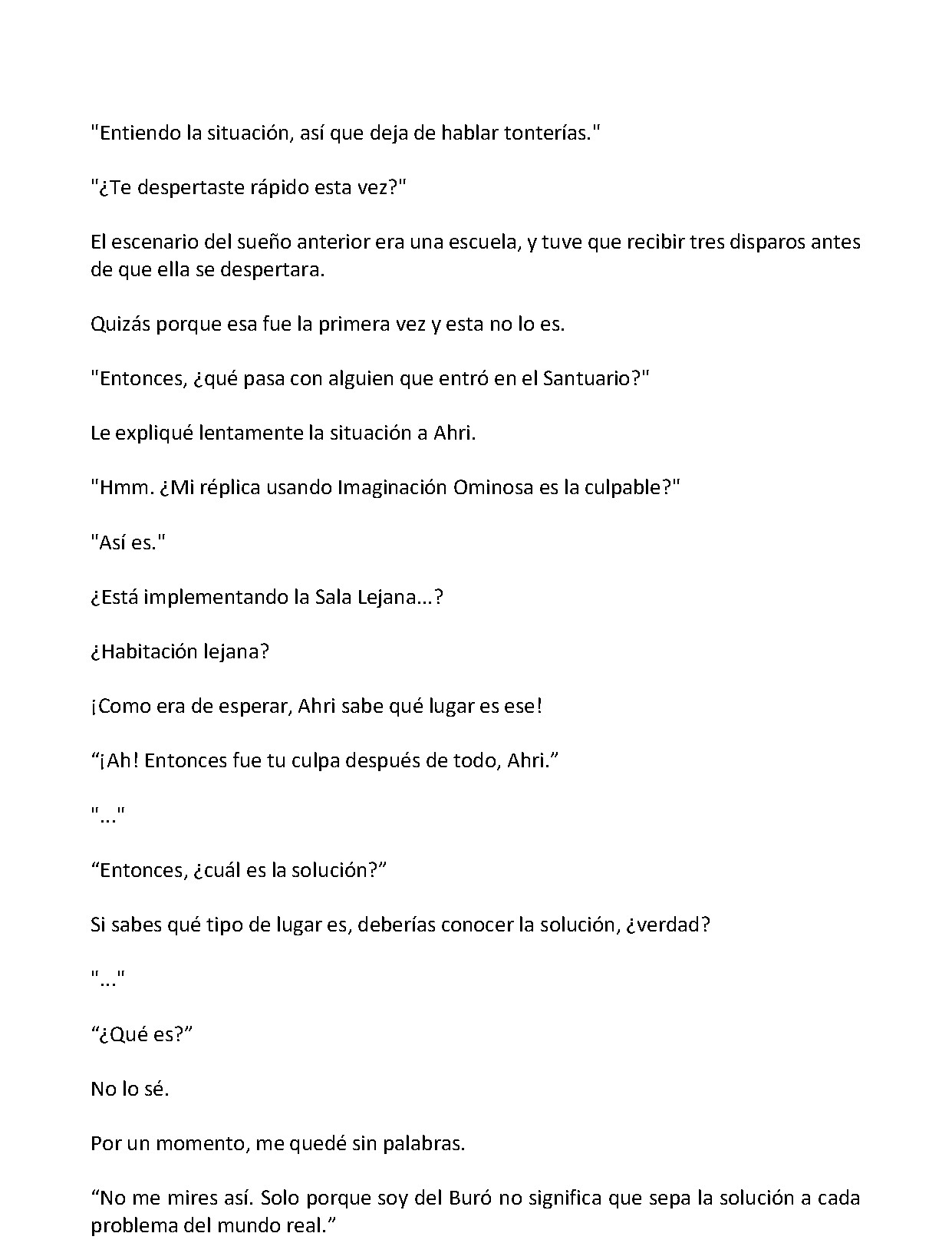 "Entiendo la situación, así que deja de hablar tonterías."

"¿Te despertaste rápido esta vez?"

El escenario del sueño anterior era una escuela, y tuve que recibir tres disparos antes de que ella se despertara.

Quizás porque esa fue la primera vez y esta no lo es.

"Entonces, ¿qué pasa con alguien que entró en el Santuario?"

Le expliqué lentamente la situación a Ahri.

"Hmm. ¿Mi réplica usando Imaginación Ominosa es la culpable?"

"Así es."

¿Está implementando la Sala Lejana...?

¿Habitación lejana?

¡Como era de esperar, Ahri sabe qué lugar es ese!

“¡Ah! Entonces fue tu culpa después de todo, Ahri.”

"..."

“Entonces, ¿cuál es la solución?”

Si sabes qué tipo de lugar es, deberías conocer la solución, ¿verdad?

"..."

“¿Qué es?”

No lo sé.

Por un momento, me quedé sin palabras.

“No me mires así. Solo porque soy del Buró no significa que sepa la solución a cada problema del mundo real.”